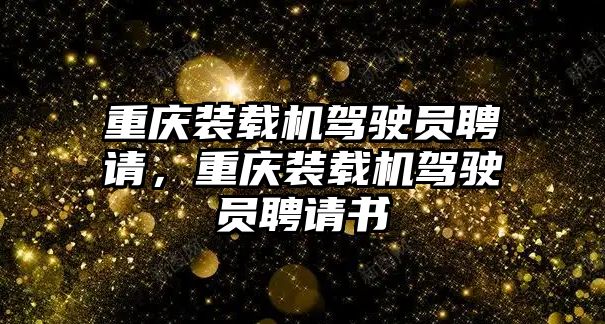 重庆装载机驾驶员聘请，重庆装载机驾驶员聘请书